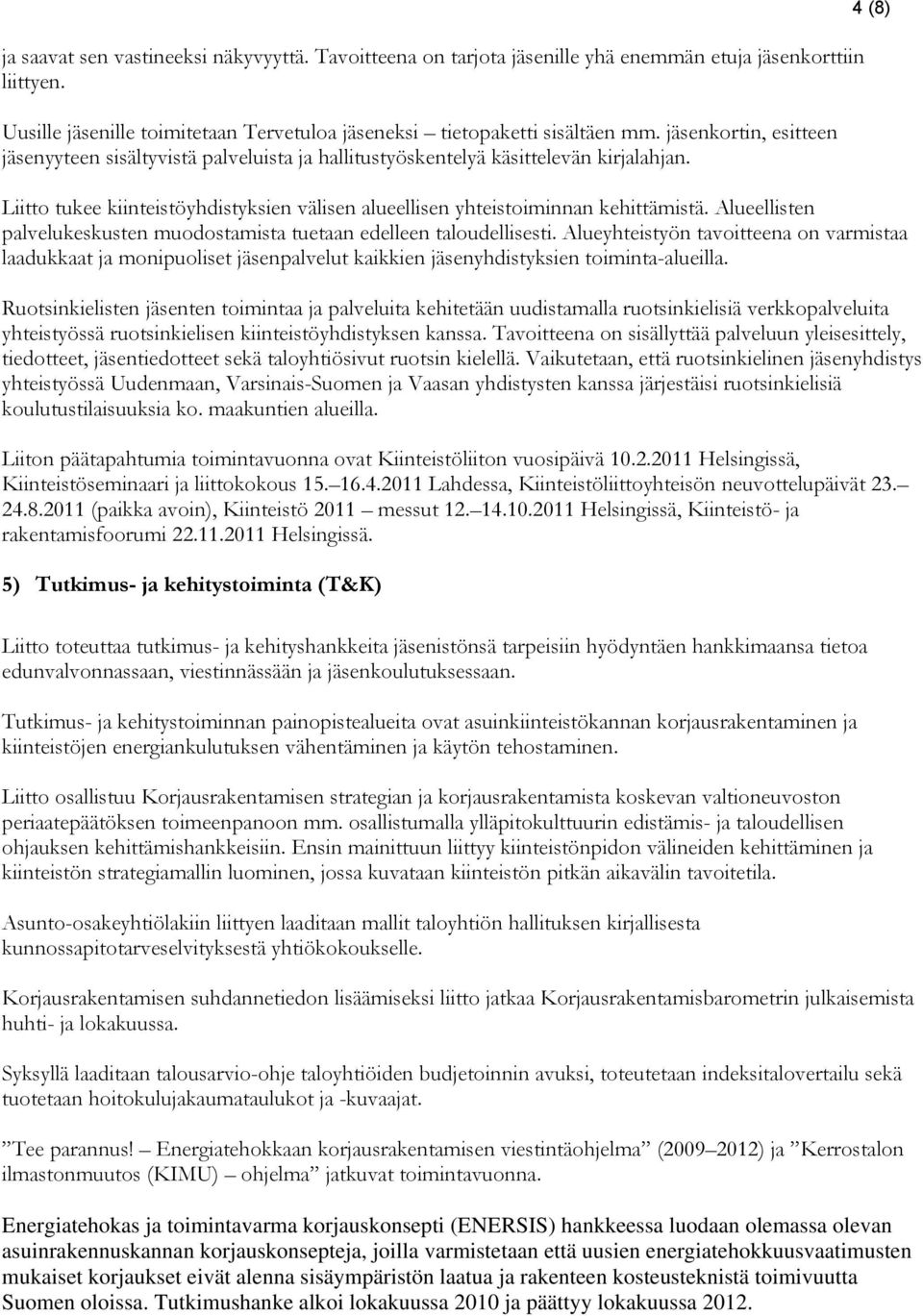 4 (8)

ja saavat sen vastineeksi näkyvyyttä. Tavoitteena on tarjota jäsenille yhä enemmän etuja jäsenkorttiin liittyen.

Uusille jäsenille toimitetaan Tervetuloa jäseneksi – tietopaketti sisältäen mm. jäsenkortin, esitteen jäsenyyteen sisältyvistä palveluista ja hallitustyöskentelyä käsittelevän kirjalahjan.

Liitto tukee kiinteistöyhdistyksien välisen alueellisen yhteistoiminnan kehittämistä. Alueellisten palvelukeskusten muodostamista tuetaan edelleen taloudellisesti. Alueyhteistyön tavoitteena on varmistaa laadukkaat ja monipuoliset jäsenpalvelut kaikkien jäsenyhdistyksien toiminta-alueilla.

Ruotsinkielisten jäsenten toimintaa ja palveluita kehitetään uudistamalla ruotsinkielisiä verkkopalveluita yhteistyössä ruotsinkielisen kiinteistöyhdistyksen kanssa. Tavoitteena on sisällyttää palveluun yleisesittely, tiedotteet, jäsentiedotteet sekä taloyhtiösivut ruotsin kielellä. Vaikutetaan, että ruotsinkielinen jäsenyhdistys yhteistyössä Uudenmaan, Varsinais-Suomen ja Vaasan yhdistysten kanssa järjestäisi ruotsinkielisiä koulutustilaisuuksia ko. maakuntien alueilla.

Liiton päätapahtumia toimintavuonna ovat Kiinteistöliiton vuosipäivä 10.2.2011 Helsingissä, Kiinteistöseminaari ja liittokokous 15.–16.4.2011 Lahdessa, Kiinteistöliittoyhteisön neuvottelupäivät 23.–24.8.2011 (paikka avoin), Kiinteistö 2011 – messut 12.–14.10.2011 Helsingissä, Kiinteistö- ja rakentamisfoorumi 22.11.2011 Helsingissä.

5) Tutkimus- ja kehitystoiminta (T&K)

Liitto toteuttaa tutkimus- ja kehityshankkeita jäsenistönsä tarpeisiin hyödyntäen hankkimaansa tietoa edunvalvonnassaan, viestinnässään ja jäsenkoulutuksessaan.

Tutkimus- ja kehitystoiminnan painopistealueita ovat asuinkiinteistökannan korjausrakentaminen ja kiinteistöjen energiankulutuksen vähentäminen ja käytön tehostaminen.

Liitto osallistuu Korjausrakentamisen strategian ja korjausrakentamista koskevan valtioneuvoston periaatepäätöksen toimeenpanoon mm. osallistumalla ylläpitokulttuurin edistämis- ja taloudellisen ohjauksen kehittämishankkeisiin. Ensin mainittuun liittyy kiinteistönpidon välineiden kehittäminen ja kiinteistön strategiamallin luominen, jossa kuvataan kiinteistön pitkän aikavälin tavoitetila.

Asunto-osakeyhtiölakiin liittyen laaditaan mallit taloyhtiön hallituksen kirjallisesta kunnossapitotarveselvityksestä yhtiökokoukselle.

Korjausrakentamisen suhdannetiedon lisäämiseksi liitto jatkaa Korjausrakentamisbarometrin julkaisemista huhti- ja lokakuussa.

Syksyllä laaditaan talousarvio-ohje taloyhtiöiden budjetoinnin avuksi, toteutetaan indeksitalovertailu sekä tuotetaan hoitokulujakaumataulukot ja -kuvaajat.

”Tee parannus! – Energiatehokkaan korjausrakentamisen viestintäohjelma” (2009–2012) ja ”Kerrostalon ilmastonmuutos (KIMU) – ohjelma” jatkuvat toimintavuonna.

Energiatehokas ja toimintavarma korjauskonsepti (ENERSIS) hankkeessa luodaan olemassa olevan asuinrakennuskannan korjauskonsepteja, joilla varmistetaan että uusien energiatehokkuusvaatimusten mukaiset korjaukset eivät alenna sisäympäristön laatua ja rakenteen kosteusteknistä toimivuutta Suomen oloissa. Tutkimushanke alkoi lokakuussa 2010 ja päättyy lokakuussa 2012.